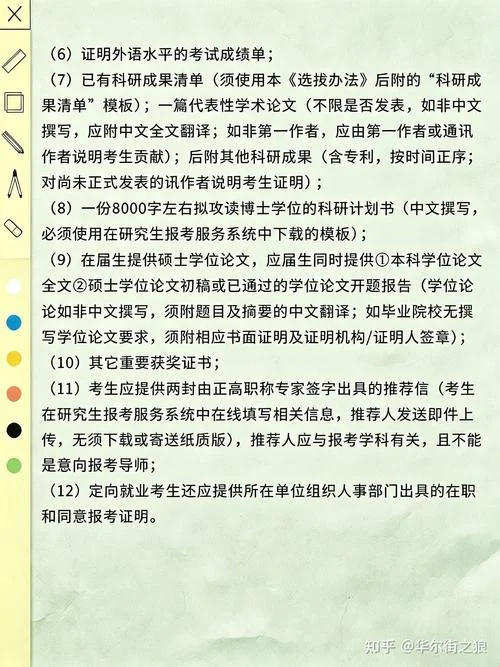 （6）证明外语水平的考试成绩单；

（7）已有科研成果清单（须使用本《选拔办法》后附的“科研成果清单”模板）；一篇代表性学术论文（不限是否发表，如非中文撰写，应附中文全文翻译；如非第一作者，应由第一作者或通讯作者说明考生贡献）；后附其他科研成果（含专利，按时间正序；对尚未正式发表的讯作者说明考生证明）；

（8）一份8000字左右拟攻读博士学位的科研计划书（中文撰写，必须使用在研究生报考服务系统中下载的模板）；

（9）在届生提供硕士学位论文，应届生同时提供①本科学位论文全文②硕士学位论文初稿或已通过的学位论文开题报告（学位论论如非中文撰写，须附题目及摘要的中文翻译；如毕业院校无撰写学位论文要求，须附相应书面证明及证明机构/证明人签章）；

（10）其它重要获奖证书；

（11）考生应提供两封由正高职称专家签字出具的推荐信（考生在研究生报考服务系统中在线填写相关信息，推荐人发送即件上传，无须下载或寄送纸质版），推荐人应与报考学科有关，且不能是意向报考导师；

（12）定向就业考生还应提供所在单位组织人事部门出具的在职和同意报考证明。

知乎 @华尔街之狼